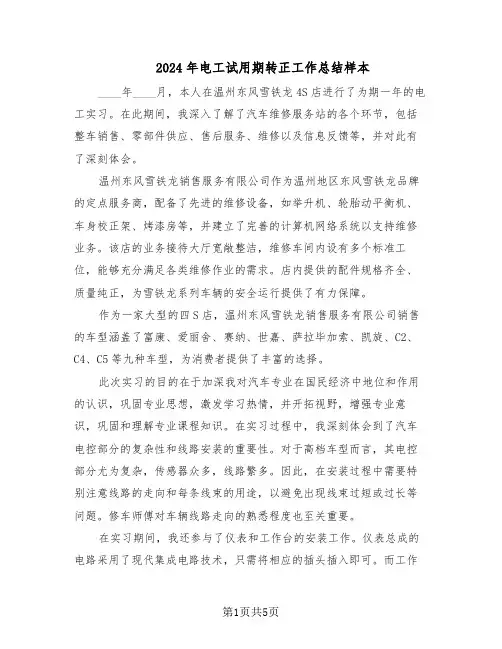 2024年电工试用期转正工作总结样本

____年____月，本人在温州东风雪铁龙4S店进行了为期一年的电工实习。在此期间，我深入了解了汽车维修服务站的各个环节，包括整车销售、零部件供应、售后服务、维修以及信息反馈等，并对此有了深刻体会。

温州东风雪铁龙销售服务有限公司作为温州地区东风雪铁龙品牌的定点服务商，配备了先进的维修设备，如举升机、轮胎动平衡机、车身校正架、烤漆房等，并建立了完善的计算机网络系统以支持维修业务。该店的业务接待大厅宽敞整洁，维修车间内设有多个标准工位，能够充分满足各类维修作业的需求。店内提供的配件规格齐全、质量纯正，为雪铁龙系列车辆的安全运行提供了有力保障。

作为一家大型的四S店，温州东风雪铁龙销售服务有限公司销售的车型涵盖了富康、爱丽舍、赛纳、世嘉、萨拉毕加索、凯旋、C2、C4、C5等九种车型，为消费者提供了丰富的选择。

此次实习的目的在于加深我对汽车专业在国民经济中地位和作用的认识，巩固专业思想，激发学习热情，并开拓视野，增强专业意识，巩固和理解专业课程知识。在实习过程中，我深刻体会到了汽车电控部分的复杂性和线路安装的重要性。对于高档车型而言，其电控部分尤为复杂，传感器众多，线路繁多。因此，在安装过程中需要特别注意线路的走向和每条线束的用途，以避免出现线束过短或过长等问题。修车师傅对车辆线路走向的熟悉程度也至关重要。

在实习期间，我还参与了仪表和工作台的安装工作。仪表总成的电路采用了现代集成电路技术，只需将相应的插头插入即可。而工作

第1页共5页